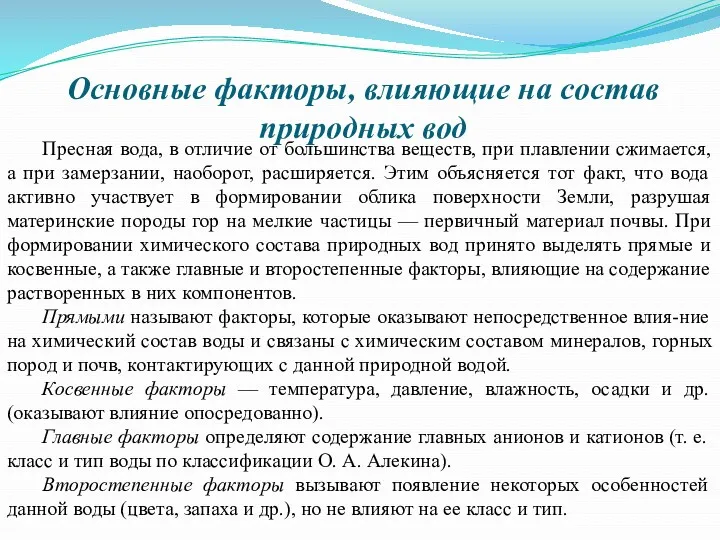 Основные факторы, влияющие на состав природных вод

Пресная вода, в отличие от большинства веществ, при плавлении сжимается, а при замерзании, наоборот, расширяется. Этим объясняется тот факт, что вода активно участвует в формировании облика поверхности Земли, разрушая материнские породы гор на мелкие частицы — первичный материал почвы. При формировании химического состава природных вод принято выделять прямые и косвенные, а также главные и второстепенные факторы, влияющие на содержание растворенных в них компонентов.

Прямыми называют факторы, которые оказывают непосредственное влия-ние на химический состав воды и связаны с химическим составом минералов, горных пород и почв, контактирующих с данной природной водой.

Косвенные факторы — температура, давление, влажность, осадки и др. (оказывают влияние опосредованно).

Главные факторы определяют содержание главных анионов и катионов (т. е. класс и тип воды по классификации О. А. Алекина).

Второстепенные факторы вызывают появление некоторых особенностей данной воды (цвета, запаха и др.), но не влияют на ее класс и тип.